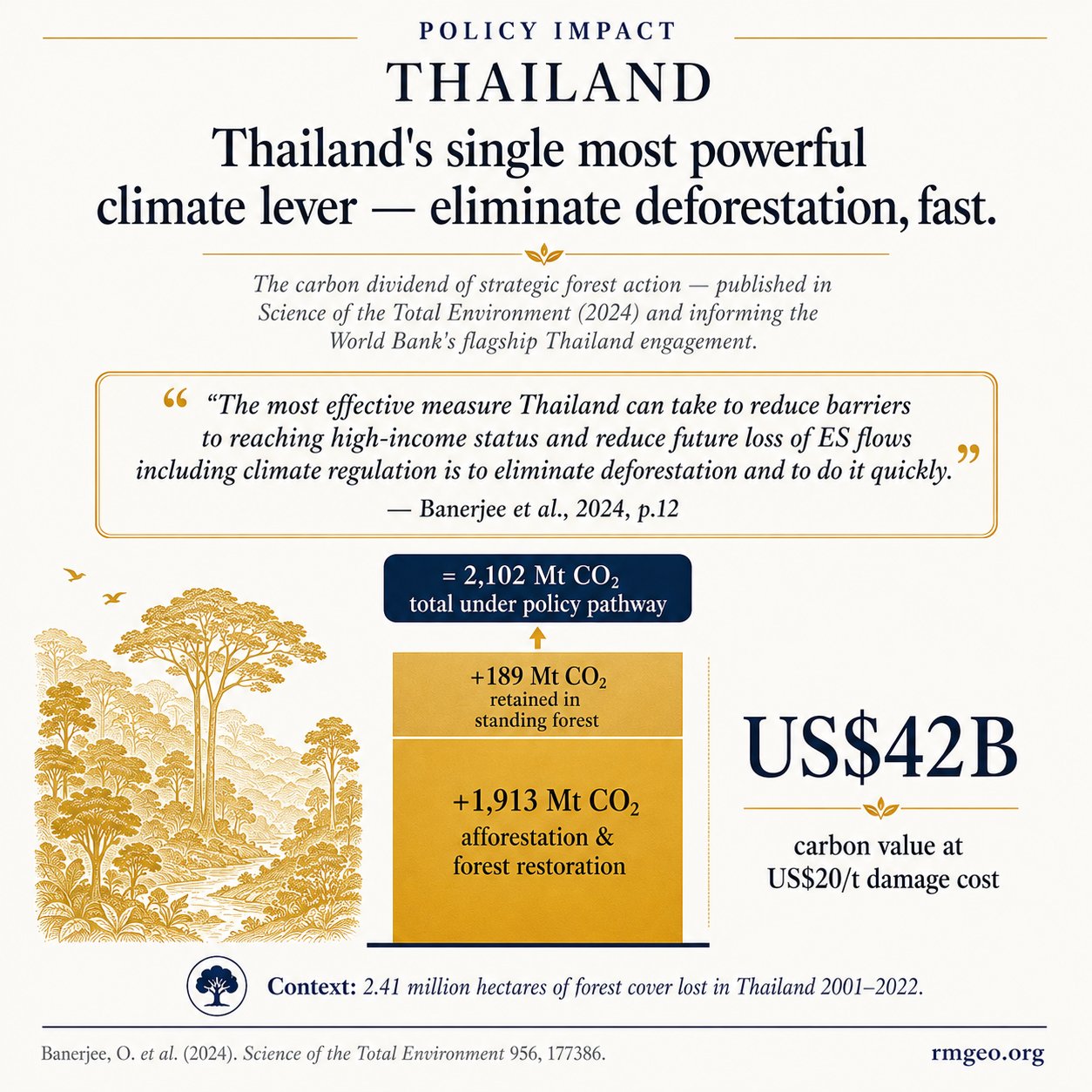 POLICY IMPACT

THAILAND

Thailand's single most powerful climate lever — eliminate deforestation, fast.

The carbon dividend of strategic forest action — published in Science of the Total Environment (2024) and informing the World Bank's flagship Thailand engagement.

“The most effective measure Thailand can take to reduce barriers to reaching high-income status and reduce future loss of ES flows including climate regulation is to eliminate deforestation and to do it quickly.”

— Banerjee et al., 2024, p.12

= 2,102 Mt $CO_2$ total under policy pathway

+189 Mt $CO_2$ retained in standing forest

+1,913 Mt $CO_2$ afforestation & forest restoration

US$42B

carbon value at US$20/t damage cost

Context: 2.41 million hectares of forest cover lost in Thailand 2001–2022.

Banerjee, O. et al. (2024). Science of the Total Environment 956, 177386.

rmgeo.org